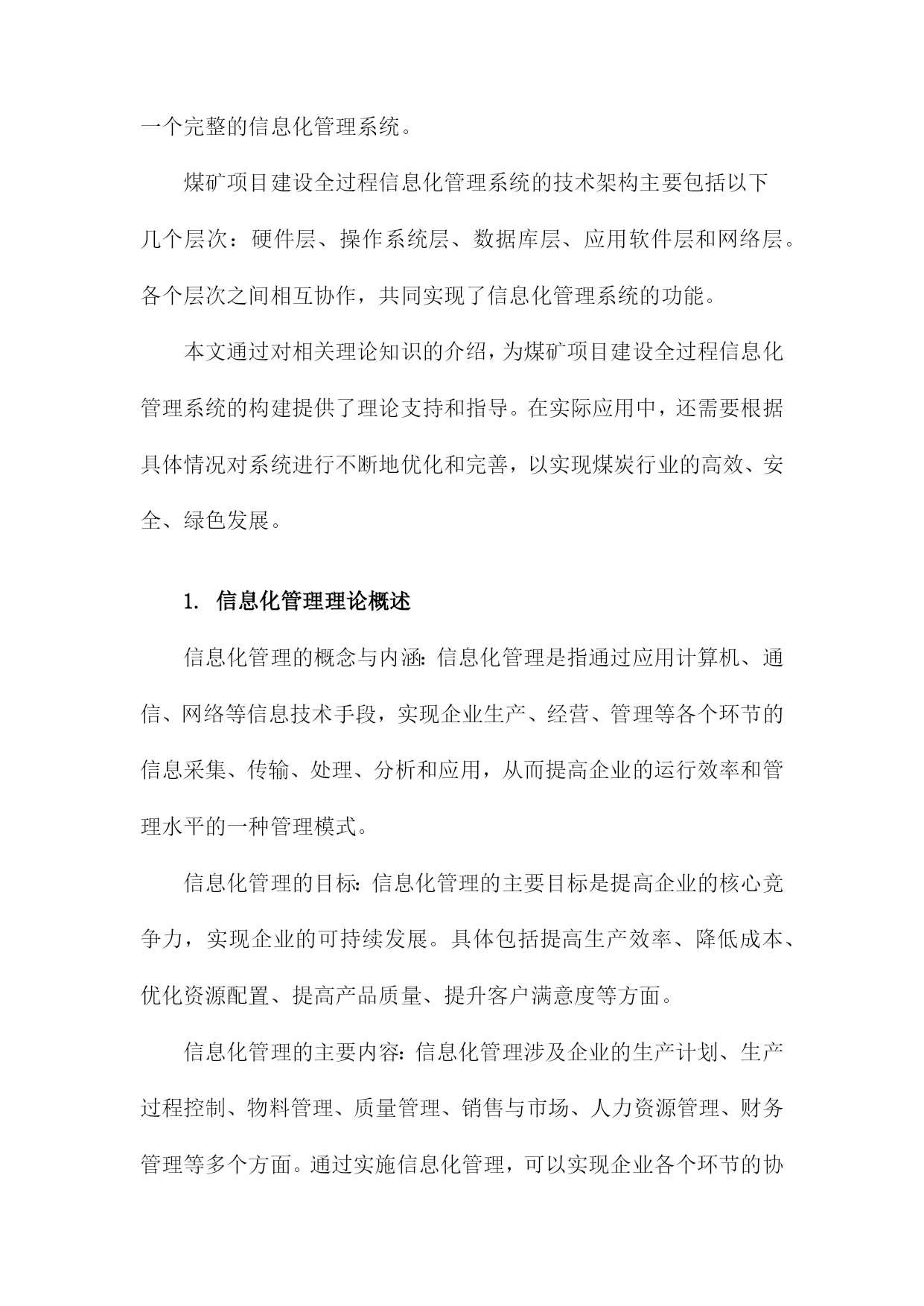 一个完整的信息化管理系统。

煤矿项目建设全过程信息化管理系统的技术架构主要包括以下几个层次：硬件层、操作系统层、数据库层、应用软件层和网络层。各个层次之间相互协作，共同实现了信息化管理系统的功能。

本文通过对相关理论知识的介绍，为煤矿项目建设全过程信息化管理系统的构建提供了理论支持和指导。在实际应用中，还需要根据具体情况对系统进行不断地优化和完善，以实现煤炭行业的高效、安全、绿色发展。

1. 信息化管理理论概述

信息化管理的概念与内涵：信息化管理是指通过应用计算机、通信、网络等信息技术手段，实现企业生产、经营、管理等各个环节的信息采集、传输、处理、分析和应用，从而提高企业的运行效率和管理水平的一种管理模式。

信息化管理的目标：信息化管理的主要目标是提高企业的核心竞争力，实现企业的可持续发展。具体包括提高生产效率、降低成本、优化资源配置、提高产品质量、提升客户满意度等方面。

信息化管理的主要内容：信息化管理涉及企业的生产计划、生产过程控制、物料管理、质量管理、销售与市场、人力资源管理、财务管理等多个方面。通过实施信息化管理，可以实现企业各个环节的协